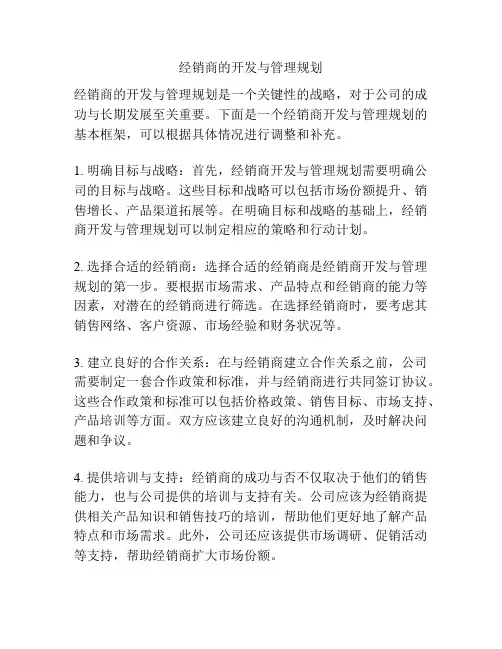 经销商的开发与管理规划

经销商的开发与管理规划是一个关键性的战略，对于公司的成功与长期发展至关重要。下面是一个经销商开发与管理规划的基本框架，可以根据具体情况进行调整和补充。

1. 明确目标与战略：首先，经销商开发与管理规划需要明确公司的目标与战略。这些目标和战略可以包括市场份额提升、销售增长、产品渠道拓展等。在明确目标和战略的基础上，经销商开发与管理规划可以制定相应的策略和行动计划。

2. 选择合适的经销商：选择合适的经销商是经销商开发与管理规划的第一步。要根据市场需求、产品特点和经销商的能力等因素，对潜在的经销商进行筛选。在选择经销商时，要考虑其销售网络、客户资源、市场经验和财务状况等。

3. 建立良好的合作关系：在与经销商建立合作关系之前，公司需要制定一套合作政策和标准，并与经销商进行共同签订协议。这些合作政策和标准可以包括价格政策、销售目标、市场支持、产品培训等方面。双方应该建立良好的沟通机制，及时解决问题和争议。

4. 提供培训与支持：经销商的成功与否不仅取决于他们的销售能力，也与公司提供的培训与支持有关。公司应该为经销商提供相关产品知识和销售技巧的培训，帮助他们更好地了解产品特点和市场需求。此外，公司还应该提供市场调研、促销活动等支持，帮助经销商扩大市场份额。